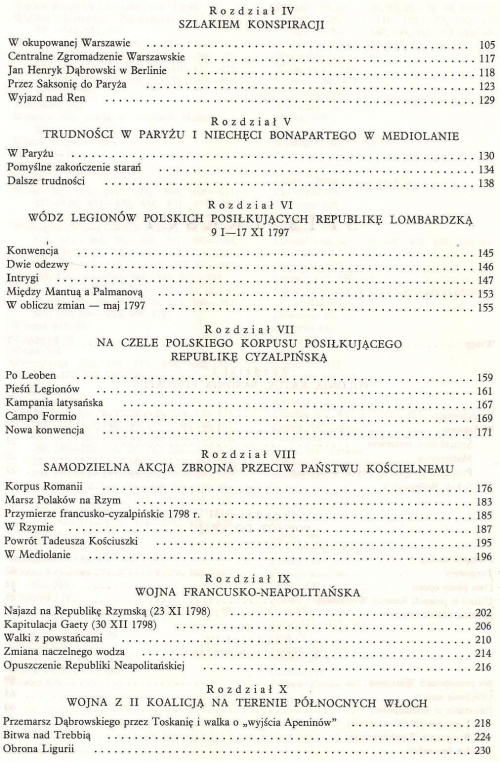 Rozdział IV
SZLAKIEM KONSPIRACJI

W okupowanej Warszawie 105
Centralne Zgromadzenie Warszawskie 117
Jan Henryk Dąbrowski w Berlinie 118
Przez Saksonię do Paryża 123
Wyjazd nad Ren 129

Rozdział V
TRUDNOŚCI W PARYŻU I NIECHĘCI BONAPARTEGO W MEDIOLANIE

W Paryżu 130
Pomyślne zakończenie starań 134
Dalsze trudności 138

Rozdział VI
WÓDZ LEGIONÓW POLSKICH POSIŁKUJĄCYCH REPUBLIKĘ LOMBARDZKĄ
9 I—17 XI 1797

Konwencja 145
Dwie odezwy 146
Intrygi 147
Między Mantuą a Palmanovą 153
W obliczu zmian — maj 1797 155

Rozdział VII
NA CZELE POLSKIEGO KORPUSU POSIŁKUJĄCEGO
REPUBLIKĘ CYZALPIŃSKĄ

Po Leoben 159
Pieśń Legionów 161
Kampania latysańska 167
Campo Formio 169
Nowa konwencja 171

Rozdział VIII
SAMODZIELNA AKCJA ZBROJNA PRZECIW PAŃSTWU KOŚCIELNEMU

Korpus Romanii 176
Marsz Polaków na Rzym 183
Przymierze francusko-cyzalpińskie 1798 r. 185
W Rzymie 187
Powrót Tadeusza Kościuszki 195
W Mediolanie 196

Rozdział IX
WOJNA FRANCUSKO-NEAPOLITAŃSKA

Najazd na Republikę Rzymską (23 XI 1798) 202
Kapitulacja Gaety (30 XII 1798) 206
Walki z powstańcami 210
Zmiana naczelnego wodza 214
Opuszczenie Republiki Neapolitańskiej 216

Rozdział X
WOJNA Z II KOALICJĄ NA TERENIE PÓŁNOCNYCH WŁOCH

Przemarsz Dąbrowskiego przez Toskanię i walka o „wyjścia Apeninów" 218
Bitwa nad Trebbią 224
Obrona Ligurii 230